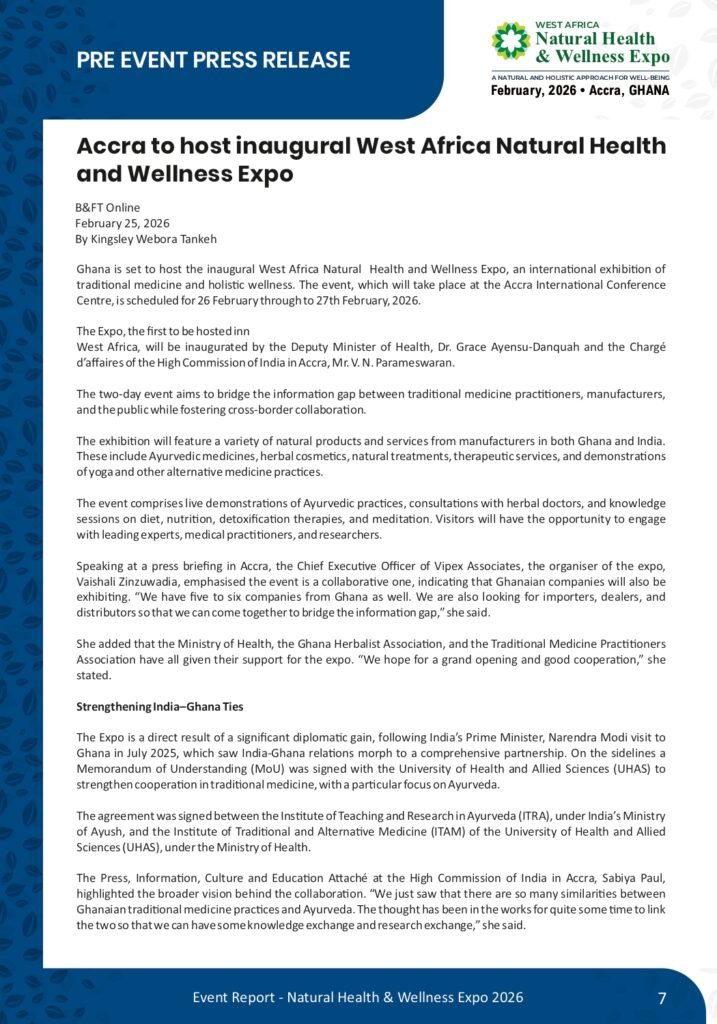 PRE EVENT PRESS RELEASE

WEST AFRICA
Natural Health & Wellness Expo
A NATURAL AND HOLISTIC APPROACH FOR WELL-BEING
February, 2026 • Accra, GHANA

Accra to host inaugural West Africa Natural Health and Wellness Expo

B&FT Online
February 25, 2026
By Kingsley Webora Tankeh

Ghana is set to host the inaugural West Africa Natural Health and Wellness Expo, an international exhibition of traditional medicine and holistic wellness. The event, which will take place at the Accra International Conference Centre, is scheduled for 26 February through to 27th February, 2026.

The Expo, the first to be hosted inn
West Africa, will be inaugurated by the Deputy Minister of Health, Dr. Grace Ayensu-Danquah and the Chargé d'affaires of the High Commission of India in Accra, Mr. V. N. Parameswaran.

The two-day event aims to bridge the information gap between traditional medicine practitioners, manufacturers, and the public while fostering cross-border collaboration.

The exhibition will feature a variety of natural products and services from manufacturers in both Ghana and India. These include Ayurvedic medicines, herbal cosmetics, natural treatments, therapeutic services, and demonstrations of yoga and other alternative medicine practices.

The event comprises live demonstrations of Ayurvedic practices, consultations with herbal doctors, and knowledge sessions on diet, nutrition, detoxification therapies, and meditation. Visitors will have the opportunity to engage with leading experts, medical practitioners, and researchers.

Speaking at a press briefing in Accra, the Chief Executive Officer of Vipex Associates, the organiser of the expo, Vaishali Zinzuwadia, emphasised the event is a collaborative one, indicating that Ghanaian companies will also be exhibiting. "We have five to six companies from Ghana as well. We are also looking for importers, dealers, and distributors so that we can come together to bridge the information gap," she said.

She added that the Ministry of Health, the Ghana Herbalist Association, and the Traditional Medicine Practitioners Association have all given their support for the expo. "We hope for a grand opening and good cooperation," she stated.

Strengthening India–Ghana Ties

The Expo is a direct result of a significant diplomatic gain, following India's Prime Minister, Narendra Modi visit to Ghana in July 2025, which saw India-Ghana relations morph to a comprehensive partnership. On the sidelines a Memorandum of Understanding (MoU) was signed with the University of Health and Allied Sciences (UHAS) to strengthen cooperation in traditional medicine, with a particular focus on Ayurveda.

The agreement was signed between the Institute of Teaching and Research in Ayurveda (ITRA), under India's Ministry of Ayush, and the Institute of Traditional and Alternative Medicine (ITAM) of the University of Health and Allied Sciences (UHAS), under the Ministry of Health.

The Press, Information, Culture and Education Attaché at the High Commission of India in Accra, Sabiya Paul, highlighted the broader vision behind the collaboration. "We just saw that there are so many similarities between Ghanaian traditional medicine practices and Ayurveda. The thought has been in the works for quite some time to link the two so that we can have some knowledge exchange and research exchange," she said.

Event Report - Natural Health & Wellness Expo 2026
7